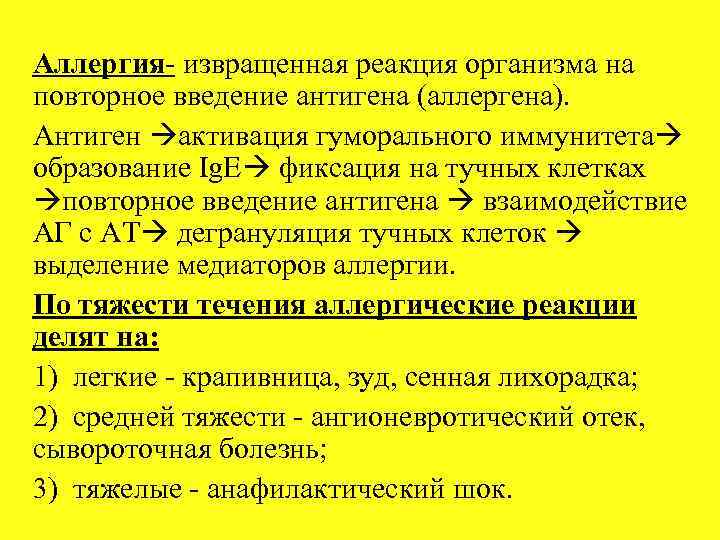 Аллергия- извращенная реакция организма на повторное введение антигена (аллергена).

Антиген →активация гуморального иммунитета→ образование IgE→ фиксация на тучных клетках →повторное введение антигена → взаимодействие АГ с АТ→ дегрануляция тучных клеток → выделение медиаторов аллергии.

По тяжести течения аллергические реакции делят на:

1) легкие - крапивница, зуд, сенная лихорадка;

2) средней тяжести - ангионевротический отек, сывороточная болезнь;

3) тяжелые - анафилактический шок.